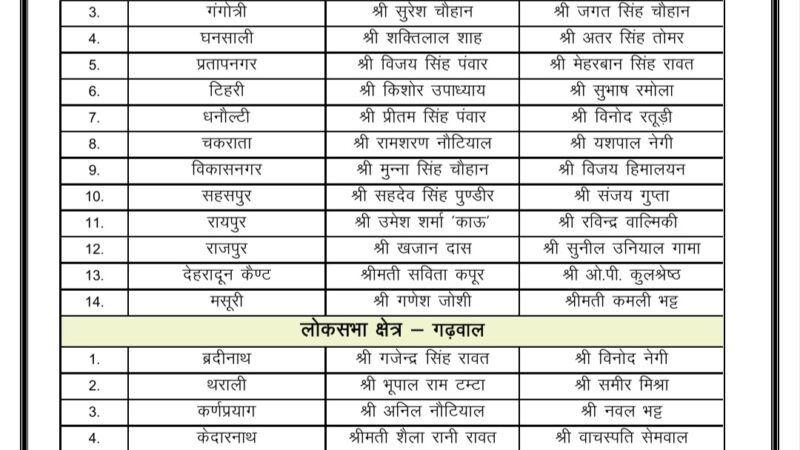 | 3. | गंगोत्री | श्री सुरेश चौहान | श्री जगत सिंह चौहान |
|---|---|---|---|
| 4. | घनसाली | श्री शक्तिलाल शाह | श्री अतर सिंह तोमर |
| 5. | प्रतापनगर | श्री विजय सिंह पंवार | श्री मेहरबान सिंह रावत |
| 6. | टिहरी | श्री किशोर उपाध्याय | श्री सुभाष रमोला |
| 7. | धनौल्टी | श्री प्रीतम सिंह पंवार | श्री विनोद रतूड़ी |
| 8. | चकराता | श्री रामशरण नौटियाल | श्री यशपाल नेगी |
| 9. | विकासनगर | श्री मुन्ना सिंह चौहान | श्री विजय हिमालयन |
| 10. | सहसपुर | श्री सहदेव सिंह पुण्डीर | श्री संजय गुप्ता |
| 11. | रायपुर | श्री उमेश शर्मा 'काऊ' | श्री रविन्द्र वाल्मिकी |
| 12. | राजपुर | श्री खजान दास | श्री सुनील उनियाल गामा |
| 13. | देहरादून कैण्ट | श्रीमती सविता कपूर | श्री ओ.पी. कुलश्रेष्ठ |
| 14. | मसूरी | श्री गणेश जोशी | श्रीमती कमली भट्ट |
| लोकसभा क्षेत्र – गढ़वाल | | | |
| 1. | ब्रदीनाथ | श्री गजेन्द्र सिंह रावत | श्री विनोद नेगी |
| 2. | थराली | श्री भूपाल राम टम्टा | श्री समीर मिश्रा |
| 3. | कर्णप्रयाग | श्री अनिल नौटियाल | श्री नवल भट्ट |
| 4. | केदारनाथ | श्रीमती शैला रानी रावत | श्री वाचस्पति सेमवाल |